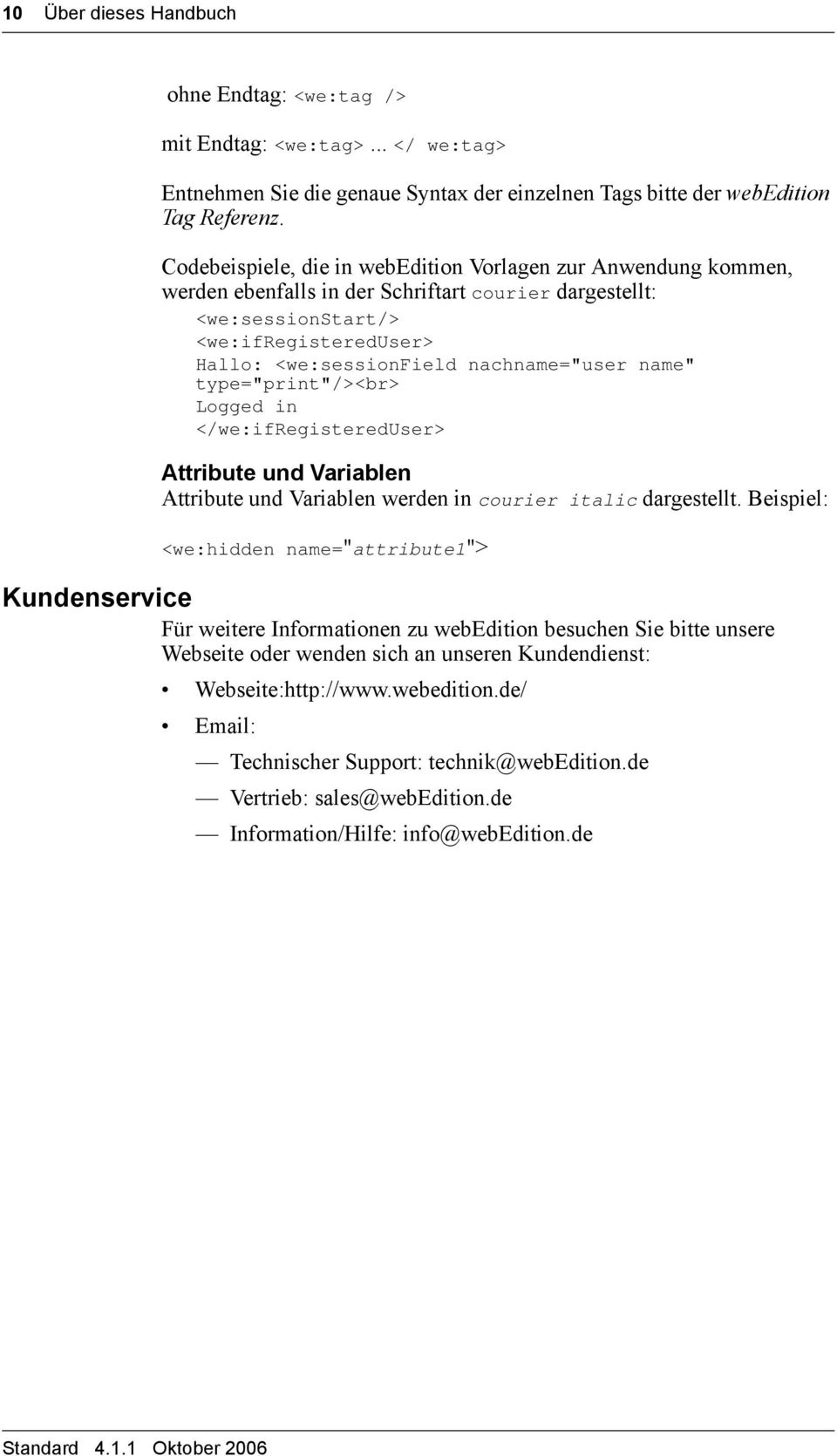 10 Über dieses Handbuch

ohne Endtag: <we:tag />

mit Endtag: <we:tag> ... </ we:tag>

Entnehmen Sie die genaue Syntax der einzelnen Tags bitte der webEdition Tag Referenz.

Codebeispiele, die in webEdition Vorlagen zur Anwendung kommen, werden ebenfalls in der Schriftart courier dargestellt:

<we:sessionStart/>
<we:ifRegisteredUser>
Hallo: <we:sessionField nachname="user name" type="print"/><br>
Logged in
</we:ifRegisteredUser>

Attribute und Variablen

Attribute und Variablen werden in courier italic dargestellt. Beispiel:

<we:hidden name="attribute1">

Kundenservice

Für weitere Informationen zu webEdition besuchen Sie bitte unsere Webseite oder wenden sich an unseren Kundendienst:

• Webseite:http://www.webedition.de/
• Email:
— Technischer Support: technik@webEdition.de
— Vertrieb: sales@webEdition.de
— Information/Hilfe: info@webEdition.de

Standard 4.1.1 Oktober 2006